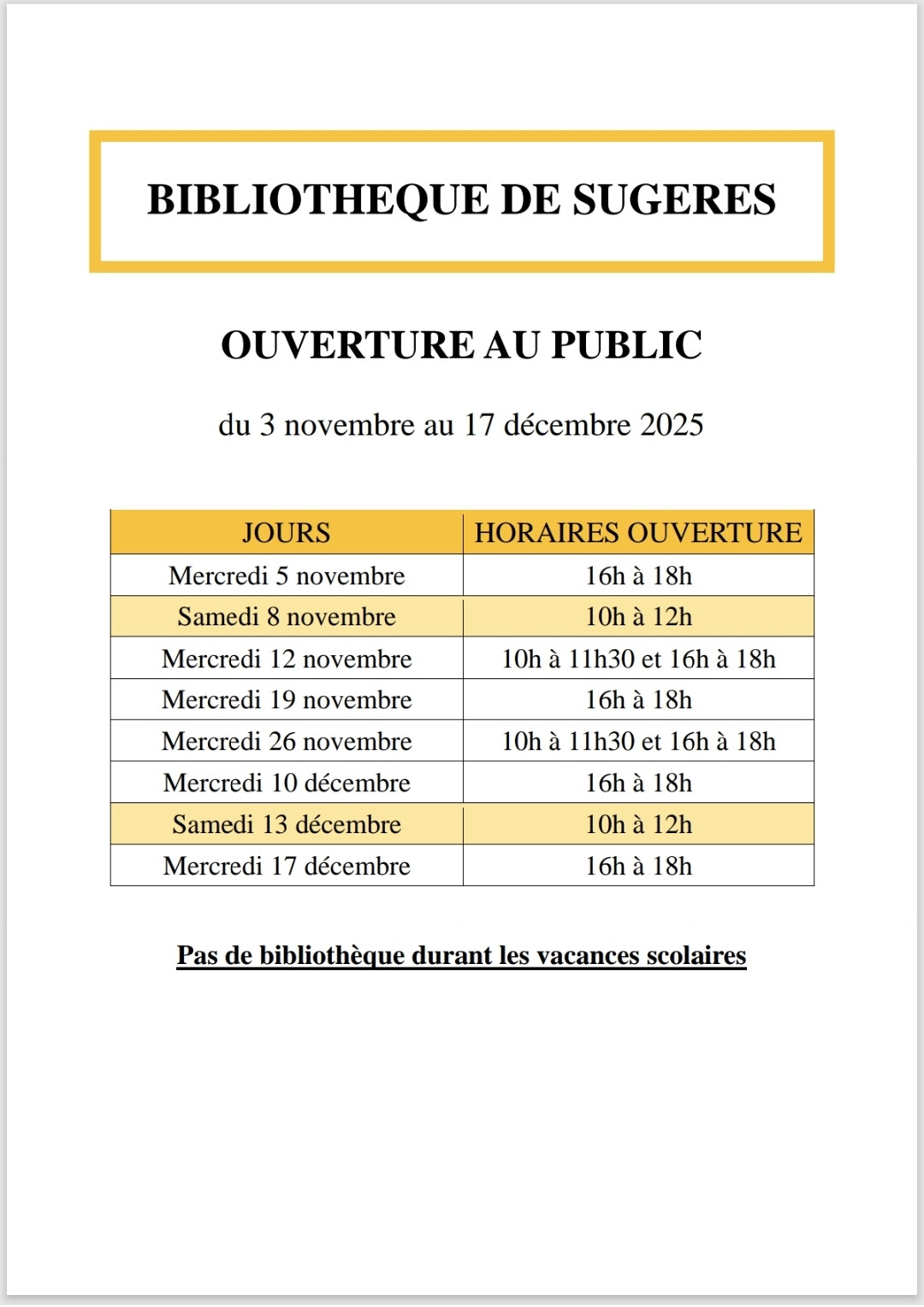 BIBLIOTHEQUE DE SUGERES

OUVERTURE AU PUBLIC

du 3 novembre au 17 décembre 2025

| JOURS | HORAIRES OUVERTURE |
|---|---|
| Mercredi 5 novembre | 16h à 18h |
| Samedi 8 novembre | 10h à 12h |
| Mercredi 12 novembre | 10h à 11h30 et 16h à 18h |
| Mercredi 19 novembre | 16h à 18h |
| Mercredi 26 novembre | 10h à 11h30 et 16h à 18h |
| Mercredi 10 décembre | 16h à 18h |
| Samedi 13 décembre | 10h à 12h |
| Mercredi 17 décembre | 16h à 18h |

Pas de bibliothèque durant les vacances scolaires